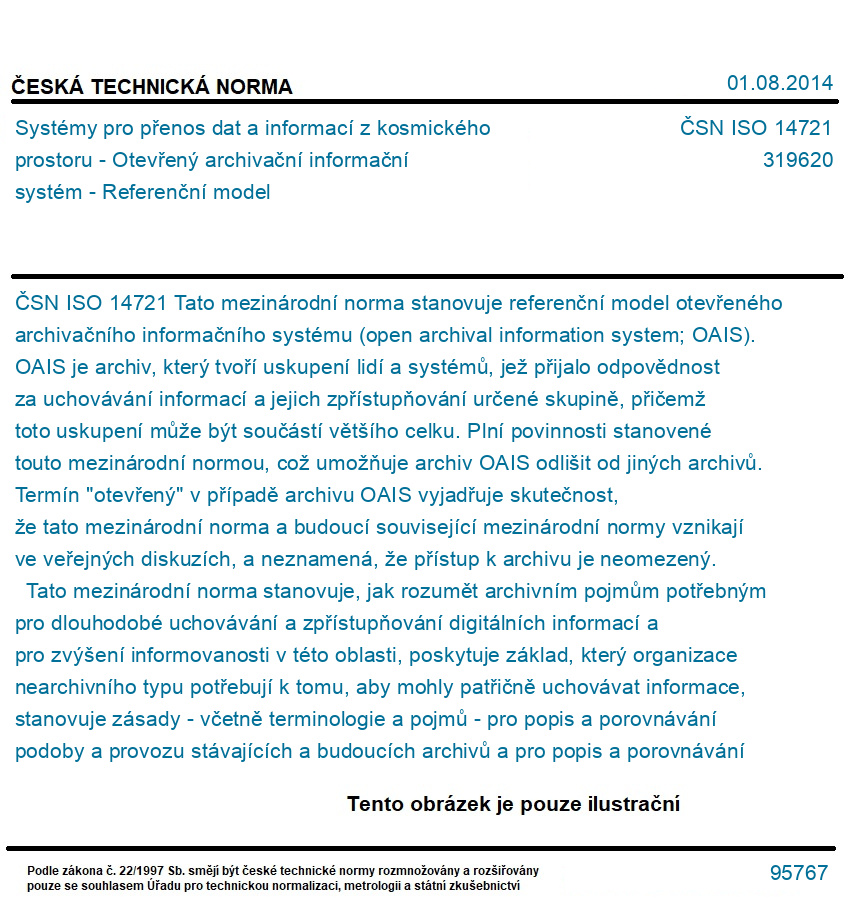 ČESKÁ TECHNICKÁ NORMA

01.08.2014

Systémy pro přenos dat a informací z kosmického prostoru - Otevřený archivační informační systém - Referenční model

ČSN ISO 14721
319620

ČSN ISO 14721 Tato mezinárodní norma stanovuje referenční model otevřeného archivačního informačního systému (open archival information system; OAIS). OAIS je archiv, který tvoří uskupení lidí a systémů, jež přijalo odpovědnost za uchovávání informací a jejich zpřístupňování určené skupině, přičemž toto uskupení může být součástí většího celku. Plní povinnosti stanovené touto mezinárodní normou, což umožňuje archiv OAIS odlišit od jiných archivů. Termín "otevřený" v případě archivu OAIS vyjadřuje skutečnost, že tato mezinárodní norma a budoucí související mezinárodní normy vznikají ve veřejných diskuzích, a neznamená, že přístup k archivu je neomezený.

Tato mezinárodní norma stanovuje, jak rozumět archivním pojmům potřebným pro dlouhodobé uchovávání a zpřístupňování digitálních informací a pro zvýšení informovanosti v této oblasti, poskytuje základ, který organizace nearchivního typu potřebují k tomu, aby mohly patřičně uchovávat informace, stanovuje zásady - včetně terminologie a pojmů - pro popis a porovnávání podoby a provozu stávajících a budoucích archivů a pro popis a porovnávání

Tento obrázek je pouze ilustrační

Podle zákona č. 22/1997 Sb. smějí být české technické normy rozmnožovány a rozšiřovány pouze se souhlasem Úřadu pro technickou normalizaci, metrologii a státní zkušebnictví

95767